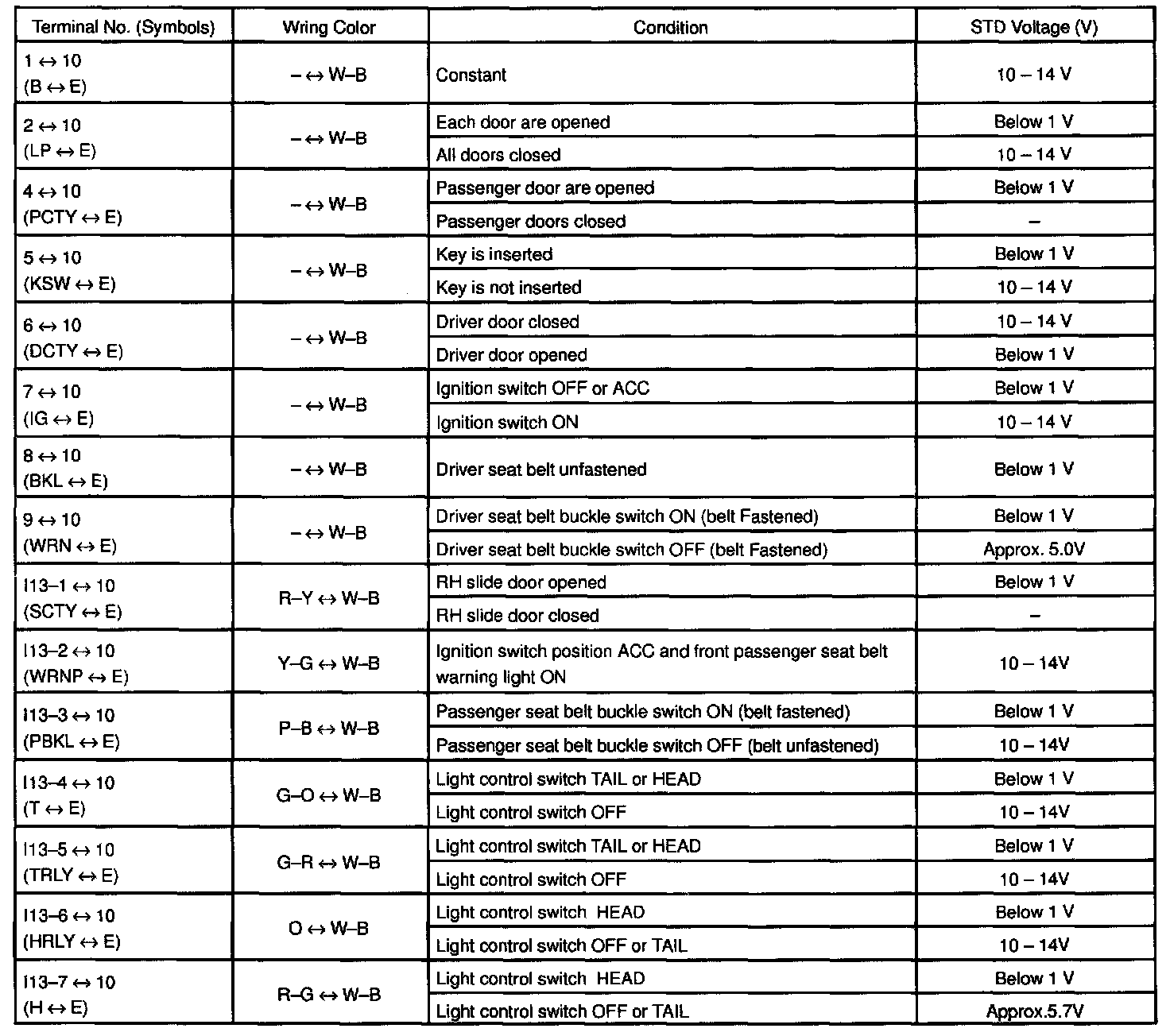 | Terminal No. (Symbols) | Wring Color | Condition | STD Voltage (V) |
|---|---|---|---|
| 1 ↔ 10 (B ↔ E) | – ↔ W–B | Constant | 10 – 14 V |
| 2 ↔ 10 (LP ↔ E) | – ↔ W–B | Each door are opened | Below 1 V |
| | | All doors closed | 10 – 14 V |
| 4 ↔ 10 (PCTY ↔ E) | – ↔ W–B | Passenger door are opened | Below 1 V |
| | | Passenger doors closed | – |
| 5 ↔ 10 (KSW ↔ E) | – ↔ W–B | Key is inserted | Below 1 V |
| | | Key is not inserted | 10 – 14 V |
| 6 ↔ 10 (DCTY ↔ E) | – ↔ W–B | Driver door closed | 10 – 14 V |
| | | Driver door opened | Below 1 V |
| 7 ↔ 10 (IG ↔ E) | – ↔ W–B | Ignition switch OFF or ACC | Below 1 V |
| | | Ignition switch ON | 10 – 14 V |
| 8 ↔ 10 (BKL ↔ E) | – ↔ W–B | Driver seat belt unfastened | Below 1 V |
| 9 ↔ 10 (WRN ↔ E) | – ↔ W–B | Driver seat belt buckle switch ON (belt Fastened) | Below 1 V |
| | | Driver seat belt buckle switch OFF (belt Fastened) | Approx. 5.0V |
| I13–1 ↔ 10 (SCTY ↔ E) | R–Y ↔ W–B | RH slide door opened | Below 1 V |
| | | RH slide door closed | – |
| I13–2 ↔ 10 (WRNP ↔ E) | Y–G ↔ W–B | Ignition switch position ACC and front passenger seat belt warning light ON | 10 – 14V |
| I13–3 ↔ 10 (PBKL ↔ E) | P–B ↔ W–B | Passenger seat belt buckle switch ON (belt fastened) | Below 1 V |
| | | Passenger seat belt buckle switch OFF (belt unfastened) | 10 – 14V |
| I13–4 ↔ 10 (T ↔ E) | G–O ↔ W–B | Light control switch TAIL or HEAD | Below 1 V |
| | | Light control switch OFF | 10 – 14V |
| I13–5 ↔ 10 (TRLY ↔ E) | G–R ↔ W–B | Light control switch TAIL or HEAD | Below 1 V |
| | | Light control switch OFF | 10 – 14V |
| I13–6 ↔ 10 (HRLY ↔ E) | O ↔ W–B | Light control switch HEAD | Below 1 V |
| | | Light control switch OFF or TAIL | 10 – 14V |
| I13–7 ↔ 10 (H ↔ E) | R–G ↔ W–B | Light control switch HEAD | Below 1 V |
| | | Light control switch OFF or TAIL | Approx.5.7V |